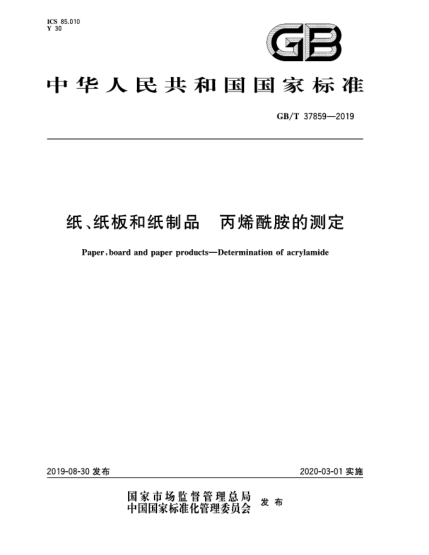 ICS 85.010
Y 30

GB

中华人民共和国国家标准

GB/T 37859—2019

纸、纸板和纸制品　丙烯酰胺的测定

Paper, board and paper products—Determination of acrylamide

2019-08-30 发布

2020-03-01 实施

国家市场监督管理总局
中国国家标准化管理委员会
发布